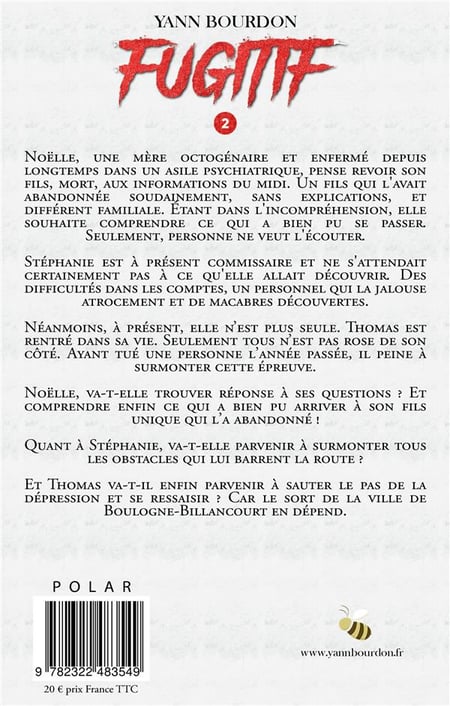 YANN BOURDON

FUGITIF

2

Noëlle, une mère octogénaire et enfermé depuis longtemps dans un asile psychiatrique, pense revoir son fils, mort, aux informations du midi. Un fils qui l'avait abandonnée soudainement, sans explications, et différent familiale. Étant dans l'incompréhension, elle souhaite comprendre ce qui a bien pu se passer. Seulement, personne ne veut l'écouter.

Stéphanie est à présent commissaire et ne s'attendait certainement pas à ce qu'elle allait découvrir. Des difficultés dans les comptes, un personnel qui la jalouse atrocement et de macabres découvertes.

Néanmoins, à présent, elle n'est plus seule. Thomas est rentré dans sa vie. Seulement tous n'est pas rose de son côté. Ayant tué une personne l'année passée, il peine à surmonter cette épreuve.

Noëlle, va-t-elle trouver réponse à ses questions ? Et comprendre enfin ce qui a bien pu arriver à son fils unique qui l'a abandonné !

Quant à Stéphanie, va-t-elle parvenir à surmonter tous les obstacles qui lui barrent la route ?

Et Thomas va-t-il enfin parvenir à sauter le pas de la dépression et se ressaisir ? Car le sort de la ville de Boulogne-Billancourt en dépend.

POLAR

9 782322 483549

20 € prix France TTC

www.yannbourdon.fr